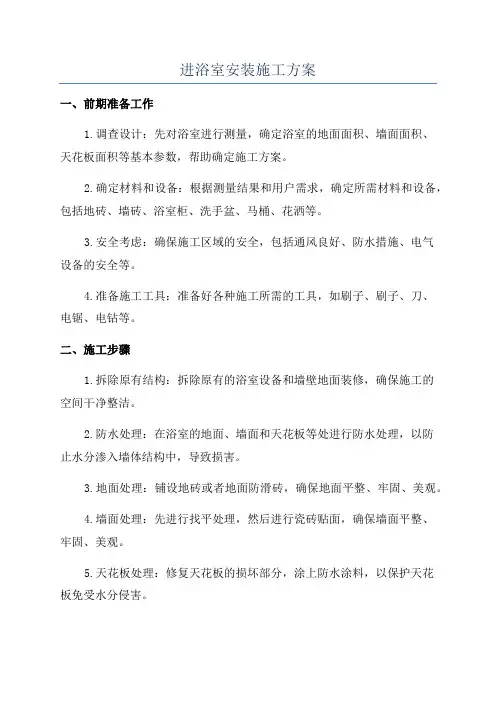 进浴室安装施工方案

一、前期准备工作

1.调查设计：先对浴室进行测量，确定浴室的地面面积、墙面面积、天花板面积等基本参数，帮助确定施工方案。

2.确定材料和设备：根据测量结果和用户需求，确定所需材料和设备，包括地砖、墙砖、浴室柜、洗手盆、马桶、花洒等。

3.安全考虑：确保施工区域的安全，包括通风良好、防水措施、电气设备的安全等。

4.准备施工工具：准备好各种施工所需的工具，如刷子、刷子、刀、电锯、电钻等。

二、施工步骤

1.拆除原有结构：拆除原有的浴室设备和墙壁地面装修，确保施工的空间干净整洁。

2.防水处理：在浴室的地面、墙面和天花板等处进行防水处理，以防止水分渗入墙体结构中，导致损害。

3.地面处理：铺设地砖或者地面防滑砖，确保地面平整、牢固、美观。

4.墙面处理：先进行找平处理，然后进行瓷砖贴面，确保墙面平整、牢固、美观。

5.天花板处理：修复天花板的损坏部分，涂上防水涂料，以保护天花板免受水分侵害。